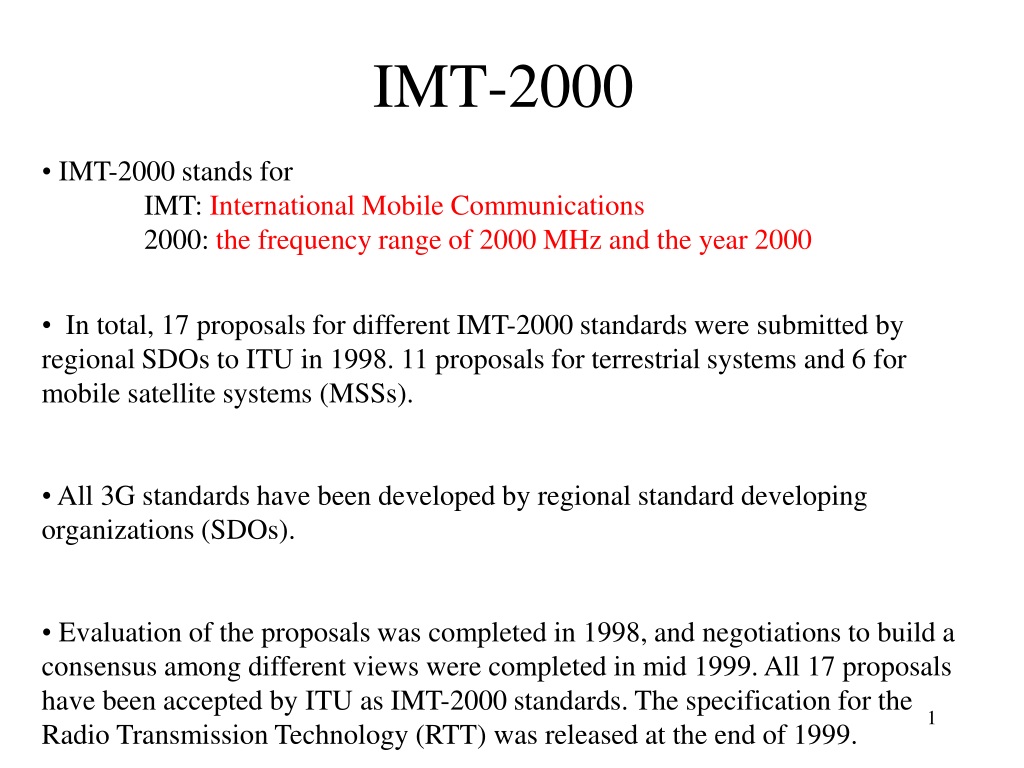 IMT-2000

• IMT-2000 stands for
IMT: International Mobile Communications
2000: the frequency range of 2000 MHz and the year 2000

• In total, 17 proposals for different IMT-2000 standards were submitted by regional SDOs to ITU in 1998. 11 proposals for terrestrial systems and 6 for mobile satellite systems (MSSs).

• All 3G standards have been developed by regional standard developing organizations (SDOs).

• Evaluation of the proposals was completed in 1998, and negotiations to build a consensus among different views were completed in mid 1999. All 17 proposals have been accepted by ITU as IMT-2000 standards. The specification for the Radio Transmission Technology (RTT) was released at the end of 1999.

1